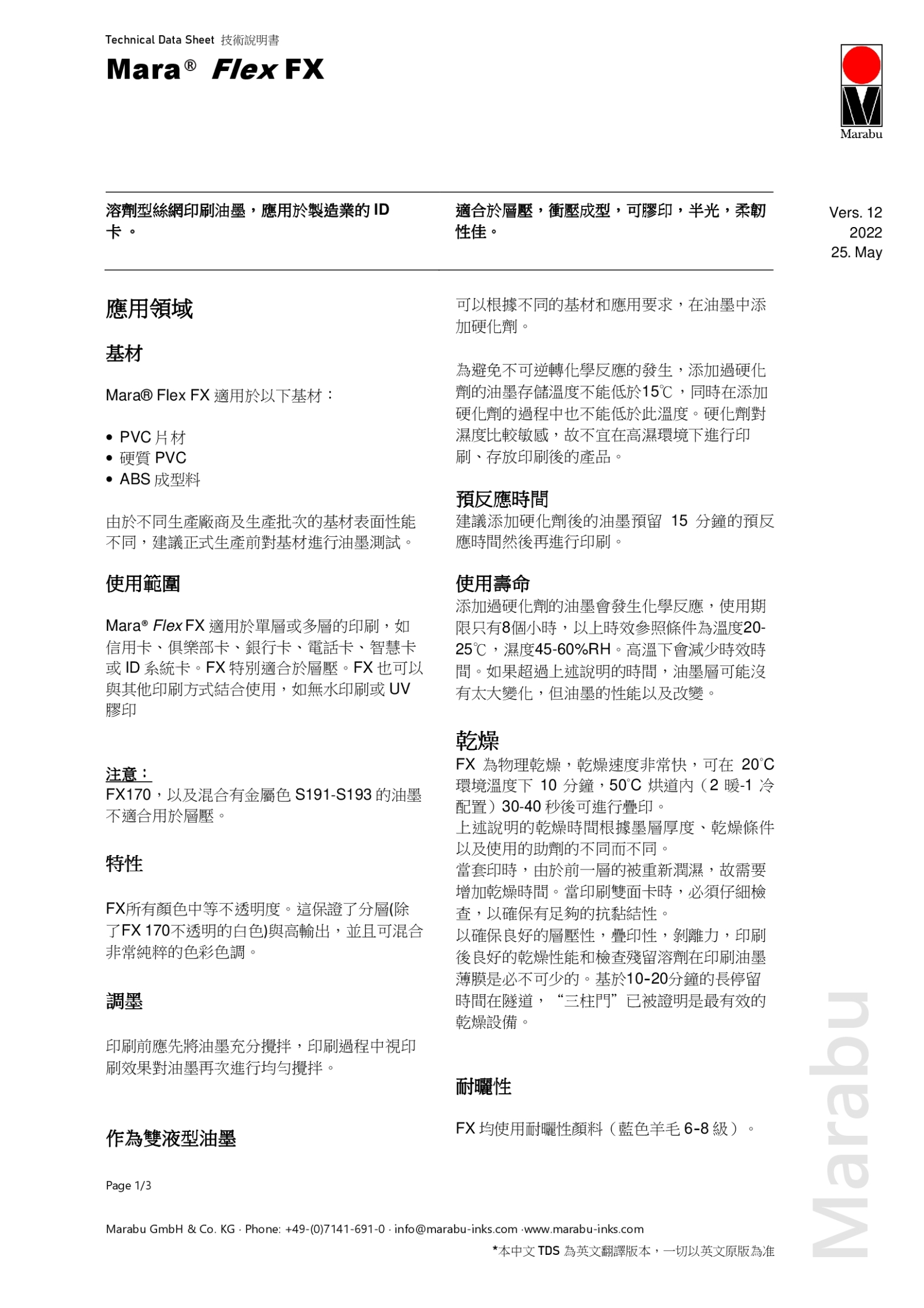 Technical Data Sheet 技術說明書

Mara® Flex FX

Marabu

溶劑型絲網印刷油墨，應用於製造業的 ID 卡。

適合於層壓，衝壓成型，可膠印，半光，柔韌性佳。

Vers. 12
2022
25. May

應用領域

基材

Mara® Flex FX 適用於以下基材：

• PVC 片材
• 硬質 PVC
• ABS 成型料

由於不同生產廠商及生產批次的基材表面性能不同，建議正式生產前對基材進行油墨測試。

使用範圍

Mara® Flex FX 適用於單層或多層的印刷，如信用卡、俱樂部卡、銀行卡、電話卡、智慧卡或 ID 系統卡。FX 特別適合於層壓。FX 也可以與其他印刷方式結合使用，如無水印刷或 UV 膠印

注意：
FX170，以及混合有金屬色 S191-S193 的油墨不適合用於層壓。

特性

FX所有顏色中等不透明度。這保證了分層(除了FX 170不透明的白色)與高輸出，並且可混合非常純粹的色彩色調。

調墨

印刷前應先將油墨充分攪拌，印刷過程中視印刷效果對油墨再次進行均勻攪拌。

作為雙液型油墨

可以根據不同的基材和應用要求，在油墨中添加硬化劑。

為避免不可逆轉化學反應的發生，添加過硬化劑的油墨存儲溫度不能低於15℃，同時在添加硬化劑的過程中也不能低於此溫度。硬化劑對濕度比較敏感，故不宜在高濕環境下進行印刷、存放印刷後的產品。

預反應時間
建議添加硬化劑後的油墨預留 15 分鐘的預反應時間然後再進行印刷。

使用壽命
添加過硬化劑的油墨會發生化學反應，使用期限只有8個小時，以上時效參照條件為溫度20-25℃，濕度45-60%RH。高溫下會減少時效時間。如果超過上述說明的時間，油墨層可能沒有太大變化，但油墨的性能以及改變。

乾燥
FX 為物理乾燥，乾燥速度非常快，可在 20°C 環境溫度下 10 分鐘，50°C 烘道內（2 暖-1 冷配置）30-40 秒後可進行疊印。
上述說明的乾燥時間根據墨層厚度、乾燥條件以及使用的助劑的不同而不同。
當套印時，由於前一層的被重新潤濕，故需要增加乾燥時間。當印刷雙面卡時，必須仔細檢查，以確保有足夠的抗黏結性。
以確保良好的層壓性，疊印性，剝離力，印刷後良好的乾燥性能和檢查殘留溶劑在印刷油墨薄膜是必不可少的。基於10-20分鐘的長停留時間在隧道，“三柱門”已被證明是最有效的乾燥設備。

耐曬性

FX 均使用耐曬性顏料（藍色羊毛 6-8 級）。

Page 1/3

Marabu GmbH & Co. KG · Phone: +49-(0)7141-691-0 · info@marabu-inks.com ·www.marabu-inks.com
*本中文 TDS 為英文翻譯版本，一切以英文原版為准

Marabu